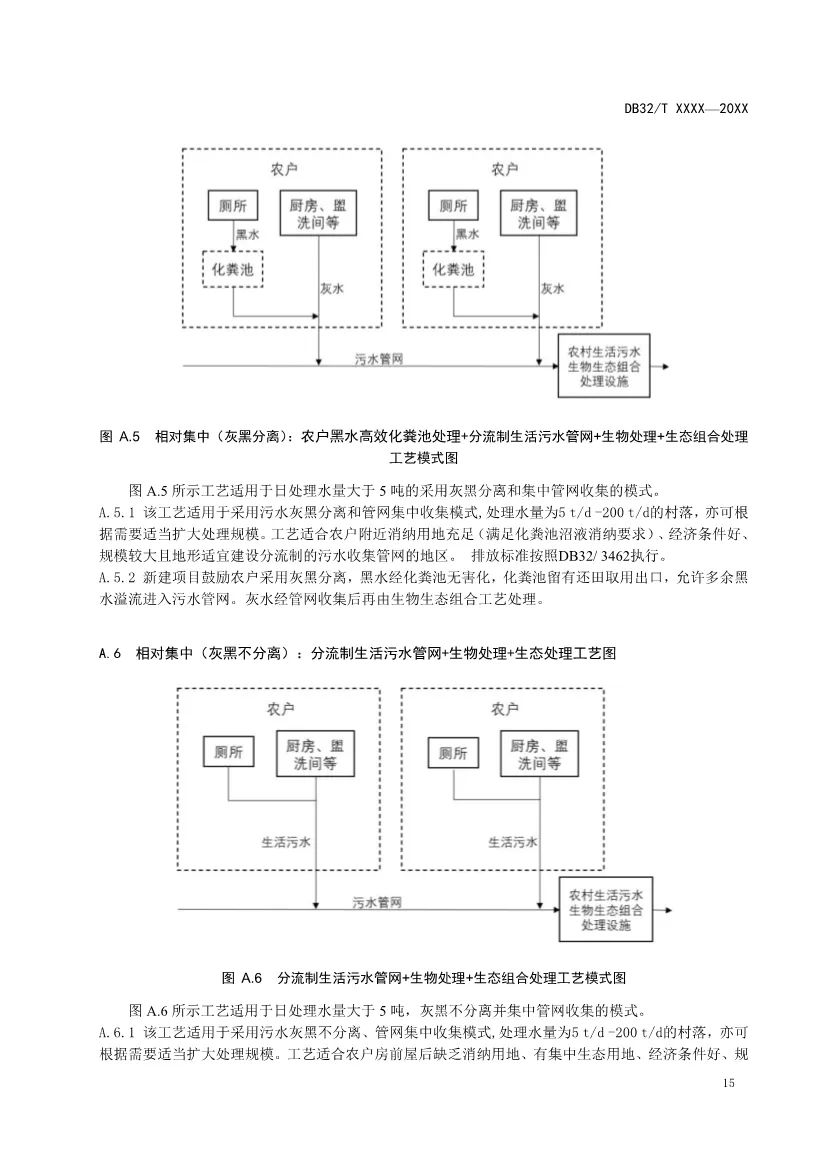 DB32/T XXXX—20XX

农户

厕所

厨房、盥洗间等

黑水

化粪池

灰水

农户

厕所

厨房、盥洗间等

黑水

化粪池

灰水

污水管网

农村生活污水生物生态组合处理设施

图 A.5 相对集中（灰黑分离）：农户黑水高效化粪池处理+分流制生活污水管网+生物处理+生态组合处理工艺模式图

图 A.5 所示工艺适用于日处理水量大于 5 吨的采用灰黑分离和集中管网收集的模式。

A.5.1 该工艺适用于采用污水灰黑分离和管网集中收集模式，处理水量为5 t/d -200 t/d的村落，亦可根据需要适当扩大处理规模。工艺适合农户附近消纳用地充足（满足化粪池沼液消纳要求）、经济条件好、规模较大且地形适宜建设分流制的污水收集管网的地区。 排放标准按照DB32/ 3462执行。

A.5.2 新建项目鼓励农户采用灰黑分离，黑水经化粪池无害化，化粪池留有还田取用出口，允许多余黑水溢流进入污水管网。灰水经管网收集后再由生物生态组合工艺处理。

A.6 相对集中（灰黑不分离）：分流制生活污水管网+生物处理+生态处理工艺图

农户

厕所

厨房、盥洗间等

生活污水

农户

厕所

厨房、盥洗间等

生活污水

污水管网

农村生活污水生物生态组合处理设施

图 A.6 分流制生活污水管网+生物处理+生态组合处理工艺模式图

图 A.6 所示工艺适用于日处理水量大于 5 吨，灰黑不分离并集中管网收集的模式。

A.6.1 该工艺适用于采用污水灰黑不分离、管网集中收集模式，处理水量为5 t/d -200 t/d的村落，亦可根据需要适当扩大处理规模。工艺适合农户房前屋后缺乏消纳用地、有集中生态用地、经济条件好、规

15